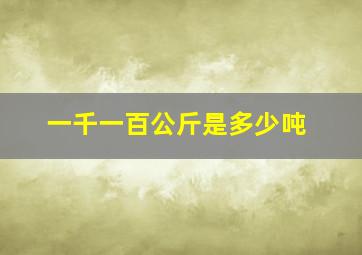 一千一百公斤是多少吨